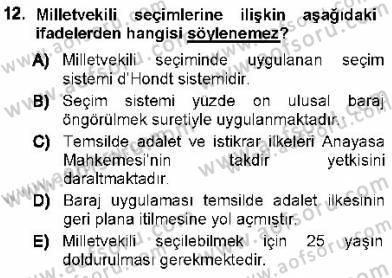 12. Milletvekili seçimlerine ilişkin aşağıdaki ifadelerden hangisi söylenemez?

A) Milletvekili seçiminde uygulanan seçim sistemi d'Hondt sistemidir.

B) Seçim sistemi yüzde on ulusal baraj öngörülmek suretiyle uygulanmaktadır.

C) Temsilde adalet ve istikrar ilkeleri Anayasa Mahkemesi'nin takdir yetkisini daraltmaktadır.

D) Baraj uygulaması temsilde adalet ilkesinin geri plana itilmesine yol açmıştır.

E) Milletvekili seçilebilmek için 25 yaşın doldurulması gerekmektedir.

www.aofsoru.com